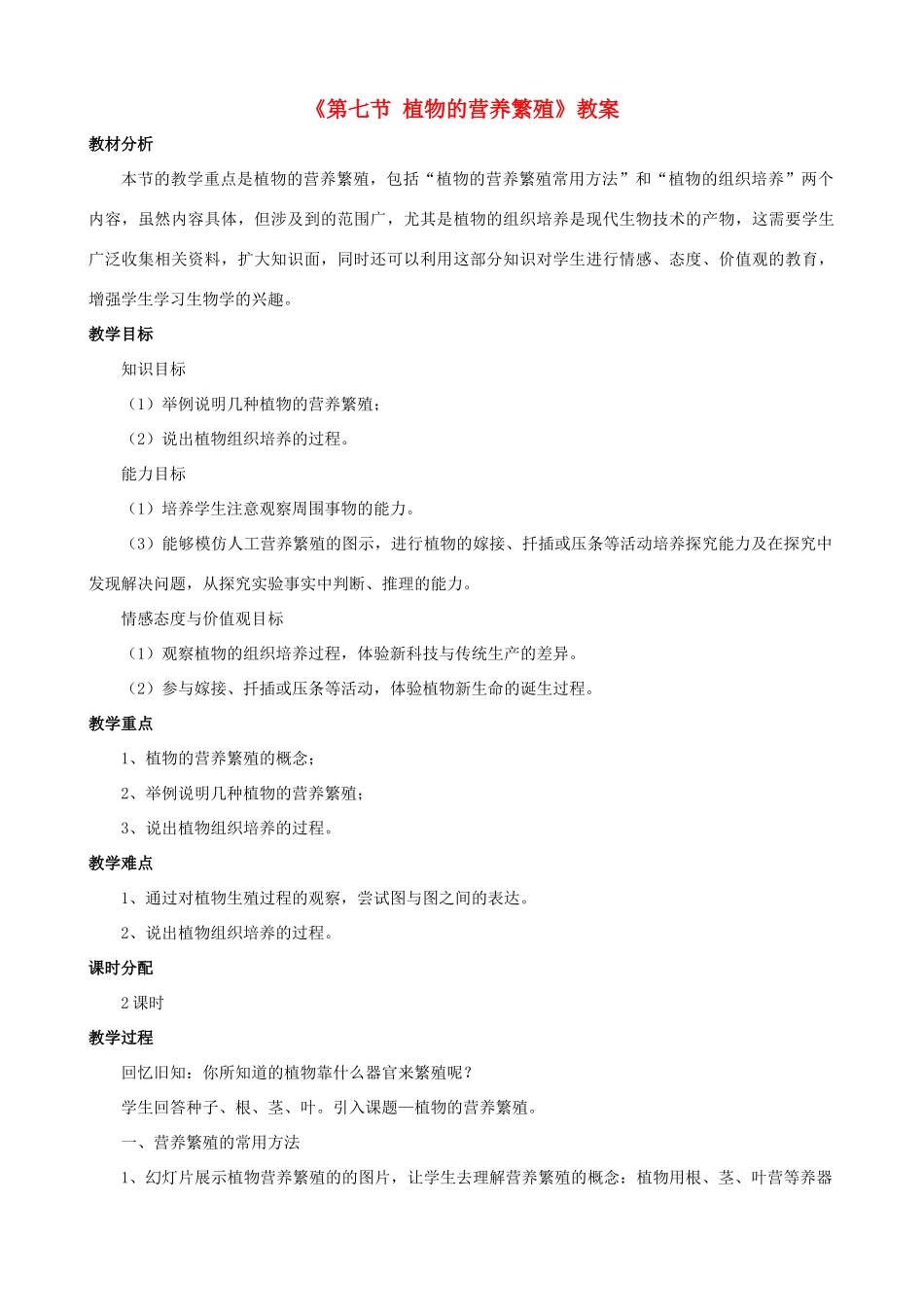 《第七节 植物的营养繁殖》教案

教材分析

本节的教学重点是植物的营养繁殖，包括“植物的营养繁殖常用方法”和“植物的组织培养”两个内容，虽然内容具体，但涉及到的范围广，尤其是植物的组织培养是现代生物技术的产物，这需要学生广泛收集相关资料，扩大知识面，同时还可以利用这部分知识对学生进行情感、态度、价值观的教育，增强学生学习生物学的兴趣。

教学目标

知识目标

（1）举例说明几种植物的营养繁殖；

（2）说出植物组织培养的过程。

能力目标

（1）培养学生注意观察周围事物的能力。

（3）能够模仿人工营养繁殖的图示，进行植物的嫁接、扦插或压条等活动培养探究能力及在探究中发现解决问题，从探究实验事实中判断、推理的能力。

情感态度与价值观目标

（1）观察植物的组织培养过程，体验新科技与传统生产的差异。

（2）参与嫁接、扦插或压条等活动，体验植物新生命的诞生过程。

教学重点

1、植物的营养繁殖的概念；

2、举例说明几种植物的营养繁殖；

3、说出植物组织培养的过程。

教学难点

1、通过对植物生殖过程的观察，尝试图与图之间的表达。

2、说出植物组织培养的过程。

课时分配

2 课时

教学过程

回忆旧知：你所知道的植物靠什么器官来繁殖呢？

学生回答种子、根、茎、叶。引入课题—植物的营养繁殖。

一、营养繁殖的常用方法

1、幻灯片展示植物营养繁殖的的图片，让学生去理解营养繁殖的概念：植物用根、茎、叶营等养器